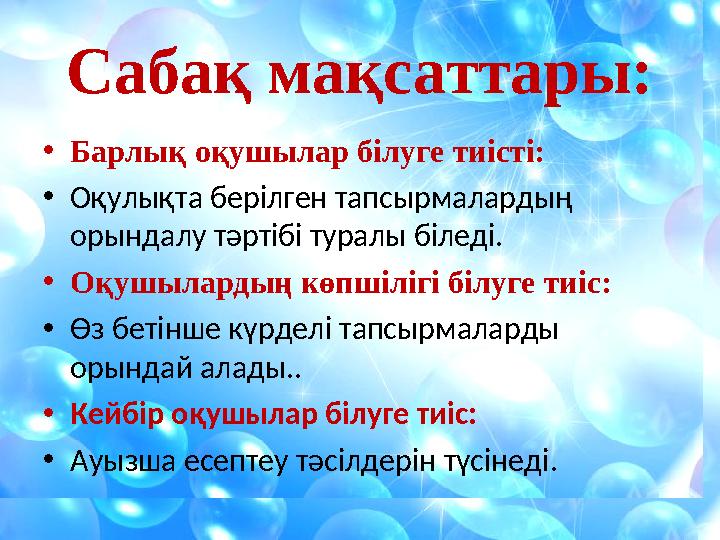 Сабақ мақсаттары:

• Барлық оқушылар білуге тиісті:
• Оқулықта берілген тапсырмалардың орындалу тәртібі туралы біледі.
• Оқушылардың көпшілігі білуге тиіс:
• Өз бетінше күрделі тапсырмаларды орындай алады..
• Кейбір оқушылар білуге тиіс:
• Ауызша есептеу тәсілдерін түсінеді.